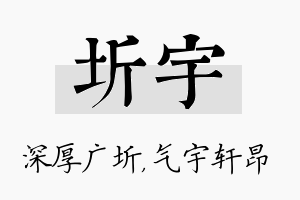 圻宇

深厚广圻,气宇轩昂